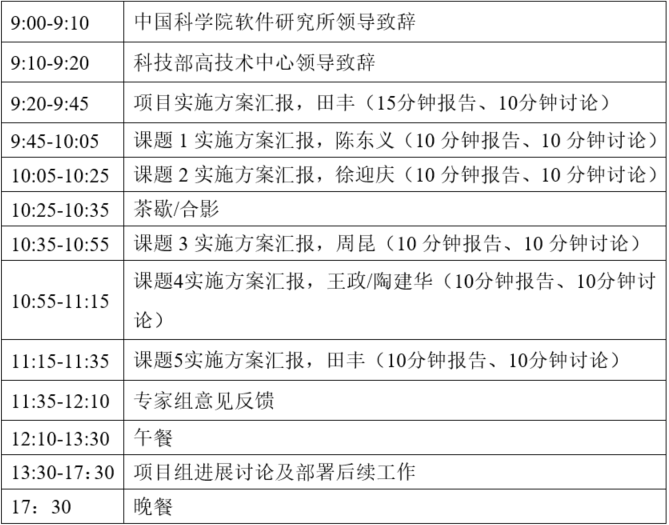 | 9:00-9:10 | 中国科学院软件研究所领导致辞 |
|---|---|
| 9:10-9:20 | 科技部高技术中心领导致辞 |
| 9:20-9:45 | 项目实施方案汇报，田丰（15分钟报告、10分钟讨论） |
| 9:45-10:05 | 课题1实施方案汇报，陈东义（10分钟报告、10分钟讨论） |
| 10:05-10:25 | 课题2实施方案汇报，徐迎庆（10分钟报告、10分钟讨论） |
| 10:25-10:35 | 茶歇/合影 |
| 10:35-10:55 | 课题3实施方案汇报，周昆（10分钟报告、10分钟讨论） |
| 10:55-11:15 | 课题4实施方案汇报，王政/陶建华（10分钟报告、10分钟讨论） |
| 11:15-11:35 | 课题5实施方案汇报，田丰（10分钟报告、10分钟讨论） |
| 11:35-12:10 | 专家组意见反馈 |
| 12:10-13:30 | 午餐 |
| 13:30-17:30 | 项目组进展讨论及部署后续工作 |
| 17：30 | 晚餐 |